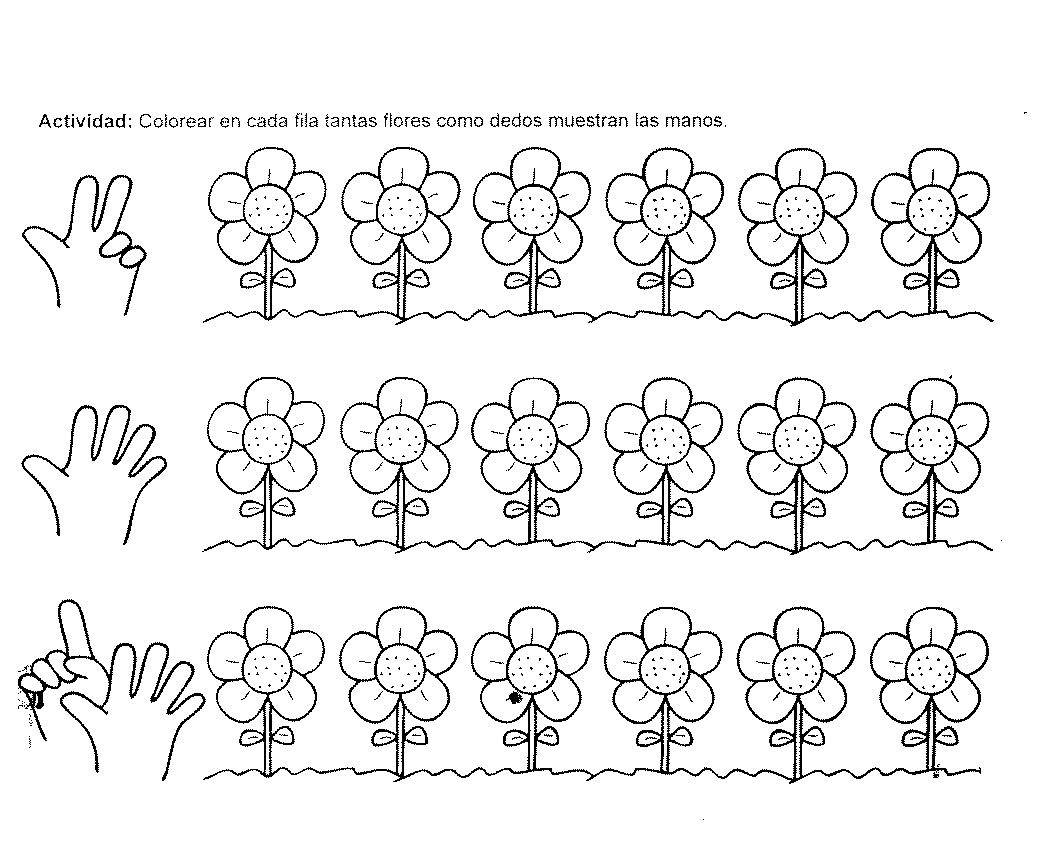 Actividad: Colorear en cada fila tantas flores como dedos muestran las manos.